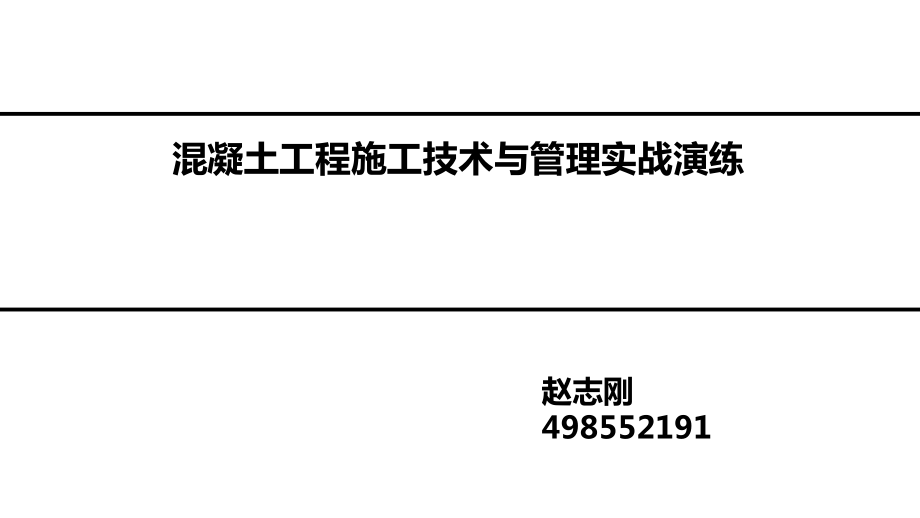 混凝土工程施工技术与管理实战演练

赵志刚
498552191